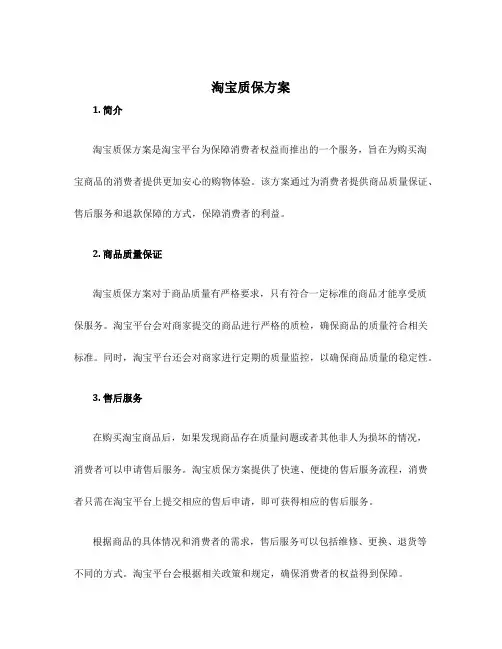 淘宝质保方案

1. 简介

淘宝质保方案是淘宝平台为保障消费者权益而推出的一个服务，旨在为购买淘宝商品的消费者提供更加安心的购物体验。该方案通过为消费者提供商品质量保证、售后服务和退款保障的方式，保障消费者的利益。

2. 商品质量保证

淘宝质保方案对于商品质量有严格要求，只有符合一定标准的商品才能享受质保服务。淘宝平台会对商家提交的商品进行严格的质检，确保商品的质量符合相关标准。同时，淘宝平台还会对商家进行定期的质量监控，以确保商品质量的稳定性。

3. 售后服务

在购买淘宝商品后，如果发现商品存在质量问题或者其他非人为损坏的情况，消费者可以申请售后服务。淘宝质保方案提供了快速、便捷的售后服务流程，消费者只需在淘宝平台上提交相应的售后申请，即可获得相应的售后服务。

根据商品的具体情况和消费者的需求，售后服务可以包括维修、更换、退货等不同的方式。淘宝平台会根据相关政策和规定，确保消费者的权益得到保障。